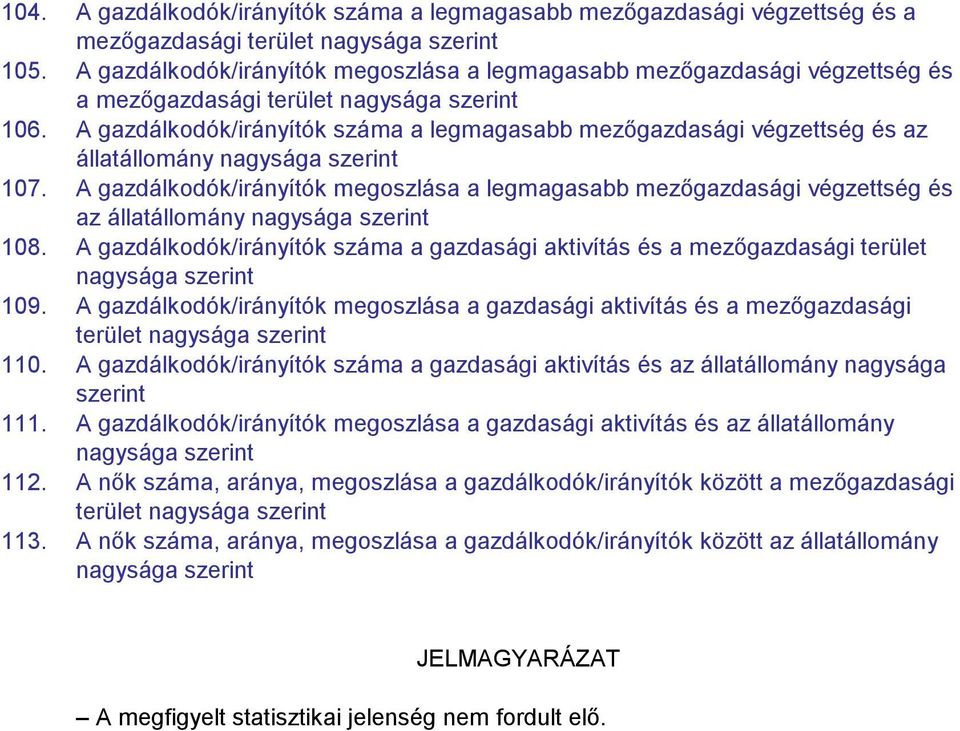 104. A gazdálkodók/irányítók száma a legmagasabb mezőgazdasági végzettség és a mezőgazdasági terület nagysága szerint
105. A gazdálkodók/irányítók megoszlása a legmagasabb mezőgazdasági végzettség és a mezőgazdasági terület nagysága szerint
106. A gazdálkodók/irányítók száma a legmagasabb mezőgazdasági végzettség és az állatállomány nagysága szerint
107. A gazdálkodók/irányítók megoszlása a legmagasabb mezőgazdasági végzettség és az állatállomány nagysága szerint
108. A gazdálkodók/irányítók száma a gazdasági aktivítás és a mezőgazdasági terület nagysága szerint
109. A gazdálkodók/irányítók megoszlása a gazdasági aktivítás és a mezőgazdasági terület nagysága szerint
110. A gazdálkodók/irányítók száma a gazdasági aktivítás és az állatállomány nagysága szerint
111. A gazdálkodók/irányítók megoszlása a gazdasági aktivítás és az állatállomány nagysága szerint
112. A nők száma, aránya, megoszlása a gazdálkodók/irányítók között a mezőgazdasági terület nagysága szerint
113. A nők száma, aránya, megoszlása a gazdálkodók/irányítók között az állatállomány nagysága szerint

JELMAGYARÁZAT

– A megfigyelt statisztikai jelenség nem fordult elő.